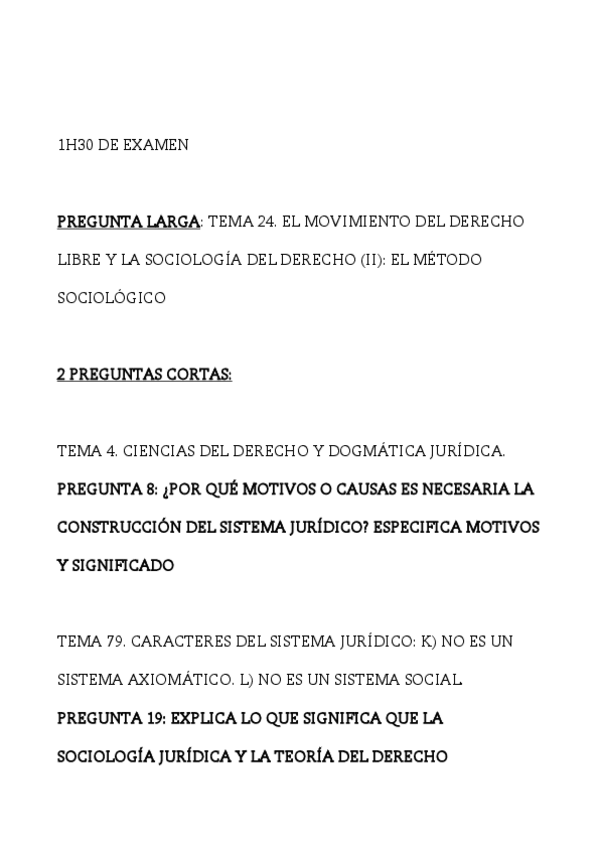 1H30 DE EXAMEN

PREGUNTA LARGA: TEMA 24. EL MOVIMIENTO DEL DERECHO LIBRE Y LA SOCIOLOGÍA DEL DERECHO (II): EL MÉTODO SOCIOLÓGICO

2 PREGUNTAS CORTAS:

TEMA 4. CIENCIAS DEL DERECHO Y DOGMÁTICA JURÍDICA.
PREGUNTA 8: ¿POR QUÉ MOTIVOS O CAUSAS ES NECESARIA LA CONSTRUCCIÓN DEL SISTEMA JURÍDICO? ESPECIFICA MOTIVOS Y SIGNIFICADO

TEMA 79. CARACTERES DEL SISTEMA JURÍDICO: K) NO ES UN SISTEMA AXIOMÁTICO. L) NO ES UN SISTEMA SOCIAL.
PREGUNTA 19: EXPLICA LO QUE SIGNIFICA QUE LA SOCIOLOGÍA JURÍDICA Y LA TEORÍA DEL DERECHO